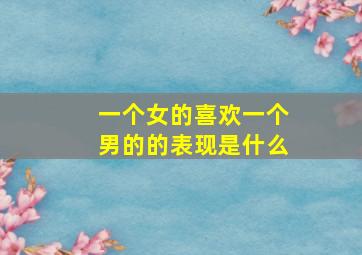 一个女的喜欢一个男的的表现是什么